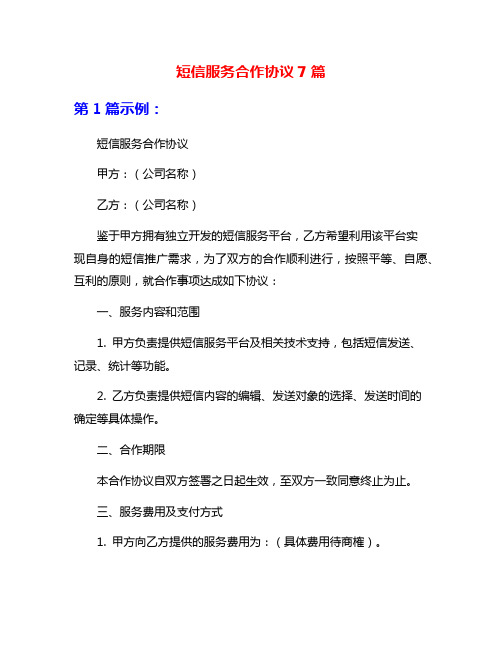 短信服务合作协议 7 篇

第 1 篇示例：

短信服务合作协议

甲方：（公司名称）

乙方：（公司名称）

鉴于甲方拥有独立开发的短信服务平台，乙方希望利用该平台实现自身的短信推广需求，为了双方的合作顺利进行，按照平等、自愿、互利的原则，就合作事项达成如下协议：

一、服务内容和范围

1. 甲方负责提供短信服务平台及相关技术支持，包括短信发送、记录、统计等功能。

2. 乙方负责提供短信内容的编辑、发送对象的选择、发送时间的确定等具体操作。

二、合作期限

本合作协议自双方签署之日起生效，至双方一致同意终止为止。

三、服务费用及支付方式

1. 甲方向乙方提供的服务费用为：（具体费用待商榷）。